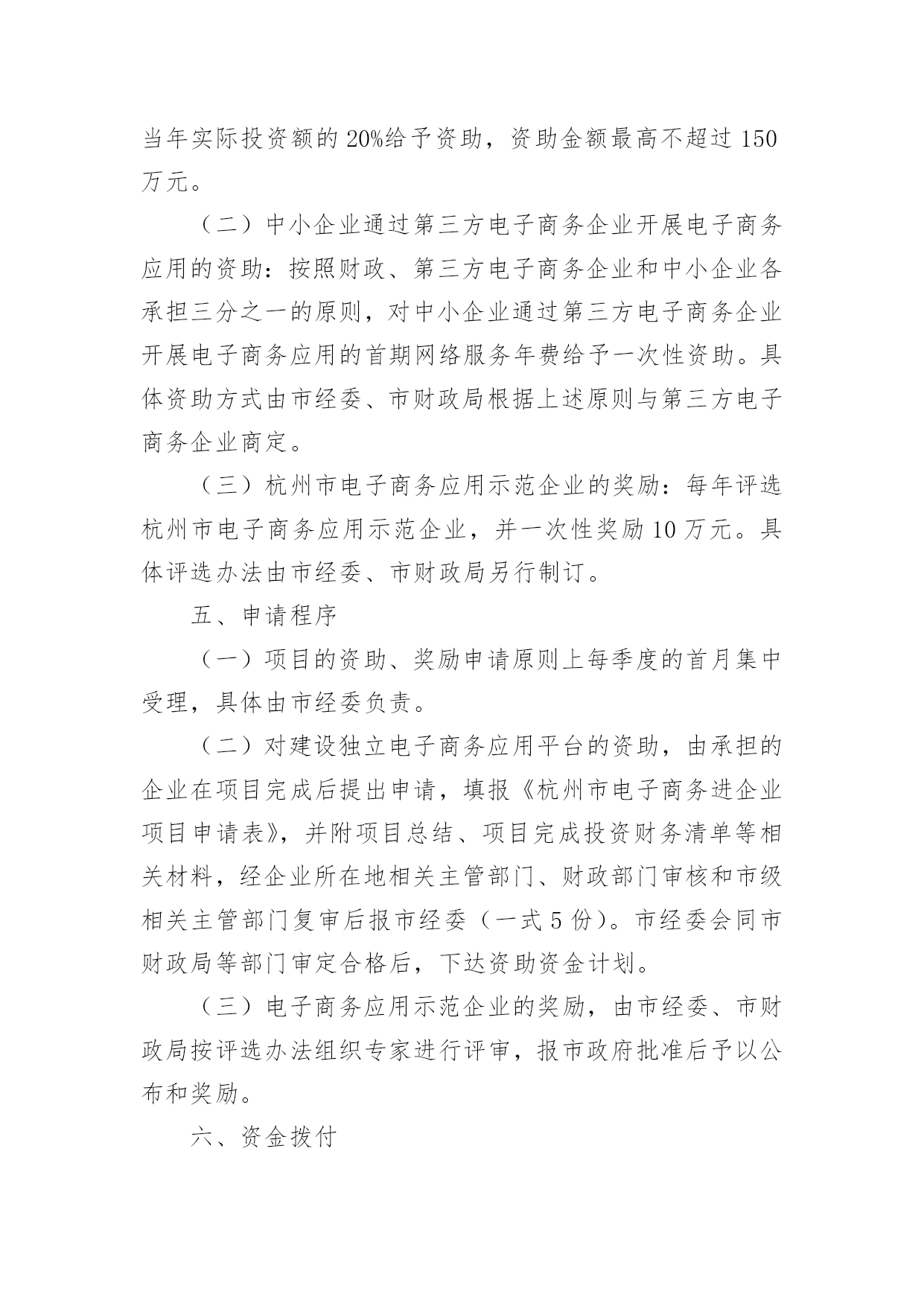 当年实际投资额的20%给予资助，资助金额最高不超过150万元。

（二）中小企业通过第三方电子商务企业开展电子商务应用的资助：按照财政、第三方电子商务企业和中小企业各承担三分之一的原则，对中小企业通过第三方电子商务企业开展电子商务应用的首期网络服务年费给予一次性资助。具体资助方式由市经委、市财政局根据上述原则与第三方电子商务企业商定。

（三）杭州市电子商务应用示范企业的奖励：每年评选杭州市电子商务应用示范企业，并一次性奖励10万元。具体评选办法由市经委、市财政局另行制订。

五、申请程序

（一）项目的资助、奖励申请原则上每季度的首月集中受理，具体由市经委负责。

（二）对建设独立电子商务应用平台的资助，由承担的企业在项目完成后提出申请，填报《杭州市电子商务进企业项目申请表》，并附项目总结、项目完成投资财务清单等相关材料，经企业所在地相关主管部门、财政部门审核和市级相关主管部门复审后报市经委（一式5份）。市经委会同市财政局等部门审定合格后，下达资助资金计划。

（三）电子商务应用示范企业的奖励，由市经委、市财政局按评选办法组织专家进行评审，报市政府批准后予以公布和奖励。

六、资金拨付